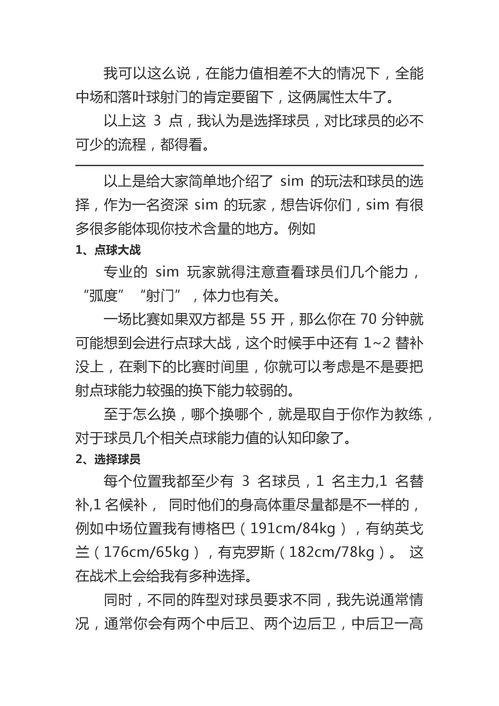 我可以这么说，在能力值相差不大的情况下，全能中场和落叶球射门的肯定要留下，这俩属性太牛了。

以上这 3 点，我认为是选择球员，对比球员的必不可少的流程，都得看。

以上是给大家简单地介绍了 sim 的玩法和球员的选择，作为一名资深 sim 的玩家，想告诉你们，sim 有很多很多能体现你技术含量的地方。例如

1、点球大战

专业的 sim 玩家就得注意查看球员们几个能力，“弧度”“射门”，体力也有关。

一场比赛如果双方都是 55 开，那么你在 70 分钟就可能想到会进行点球大战，这个时候手中还有 1~2 替补没上，在剩下的比赛时间里，你就可以考虑是不是要把射点球能力较强的换下能力较弱的。

至于怎么换，哪个换哪个，就是取自于你作为教练，对于球员几个相关点球能力值的认知印象了。

2、选择球员

每个位置我都至少有 3 名球员，1 名主力,1 名替补,1 名候补， 同时他们的身高体重尽量都是不一样的，例如中场位置我有博格巴（191cm/84kg），有纳英戈兰（176cm/65kg），有克罗斯（182cm/78kg）。 这在战术上会给我有多种选择。

同时，不同的阵型对球员要求不同，我先说通常情况，通常你会有两个中后卫、两个边后卫，中后卫一高